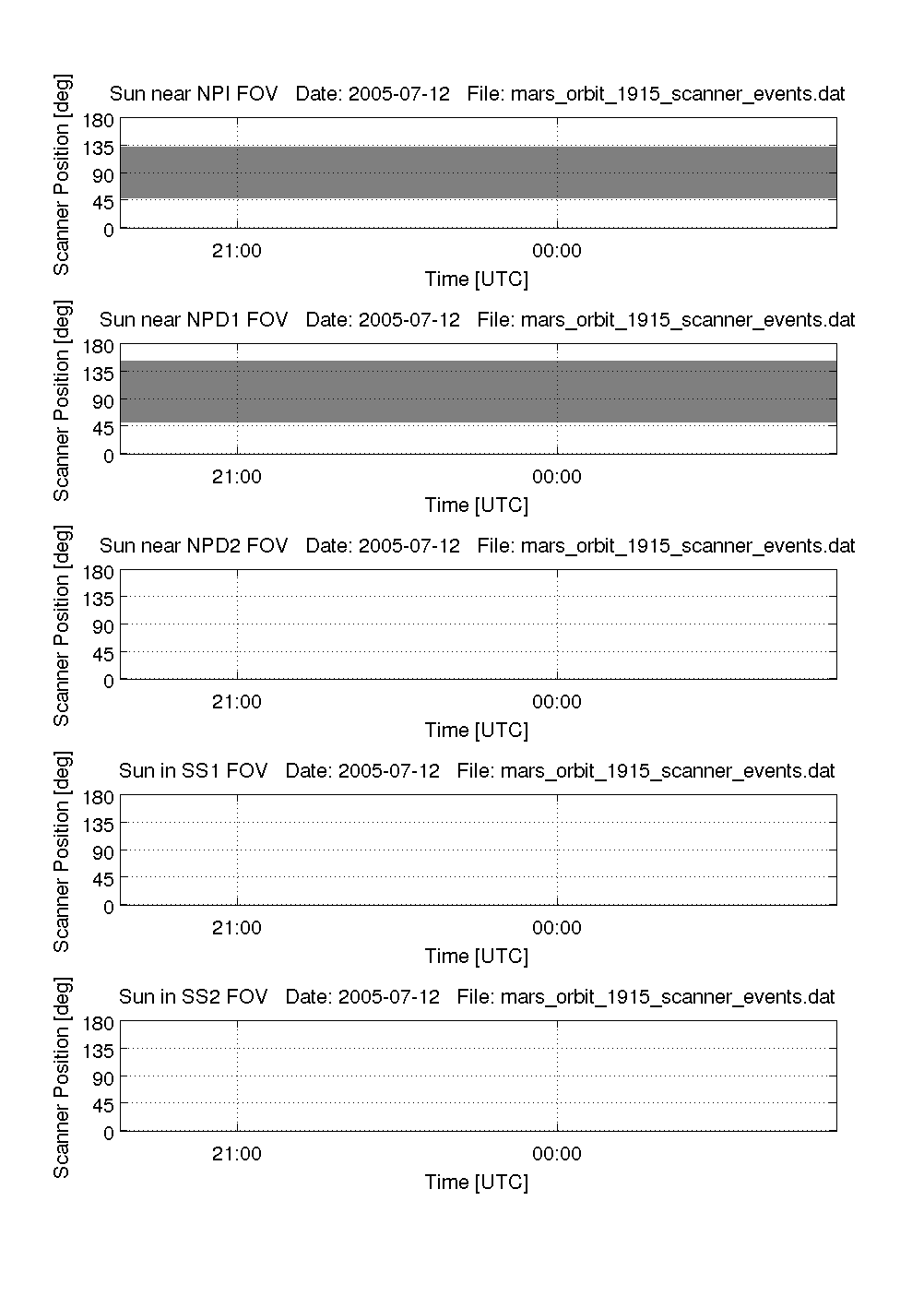 Sun near NPI FOV Date: 2005-07-12 File: mars_orbit_1915_scanner_events.dat

Scanner Position [deg]

180
135
90
45
0

21:00 00:00

Time [UTC]

Sun near NPD1 FOV Date: 2005-07-12 File: mars_orbit_1915_scanner_events.dat

Scanner Position [deg]

180
135
90
45
0

21:00 00:00

Time [UTC]

Sun near NPD2 FOV Date: 2005-07-12 File: mars_orbit_1915_scanner_events.dat

Scanner Position [deg]

180
135
90
45
0

21:00 00:00

Time [UTC]

Sun in SS1 FOV Date: 2005-07-12 File: mars_orbit_1915_scanner_events.dat

Scanner Position [deg]

180
135
90
45
0

21:00 00:00

Time [UTC]

Sun in SS2 FOV Date: 2005-07-12 File: mars_orbit_1915_scanner_events.dat

Scanner Position [deg]

180
135
90
45
0

21:00 00:00

Time [UTC]